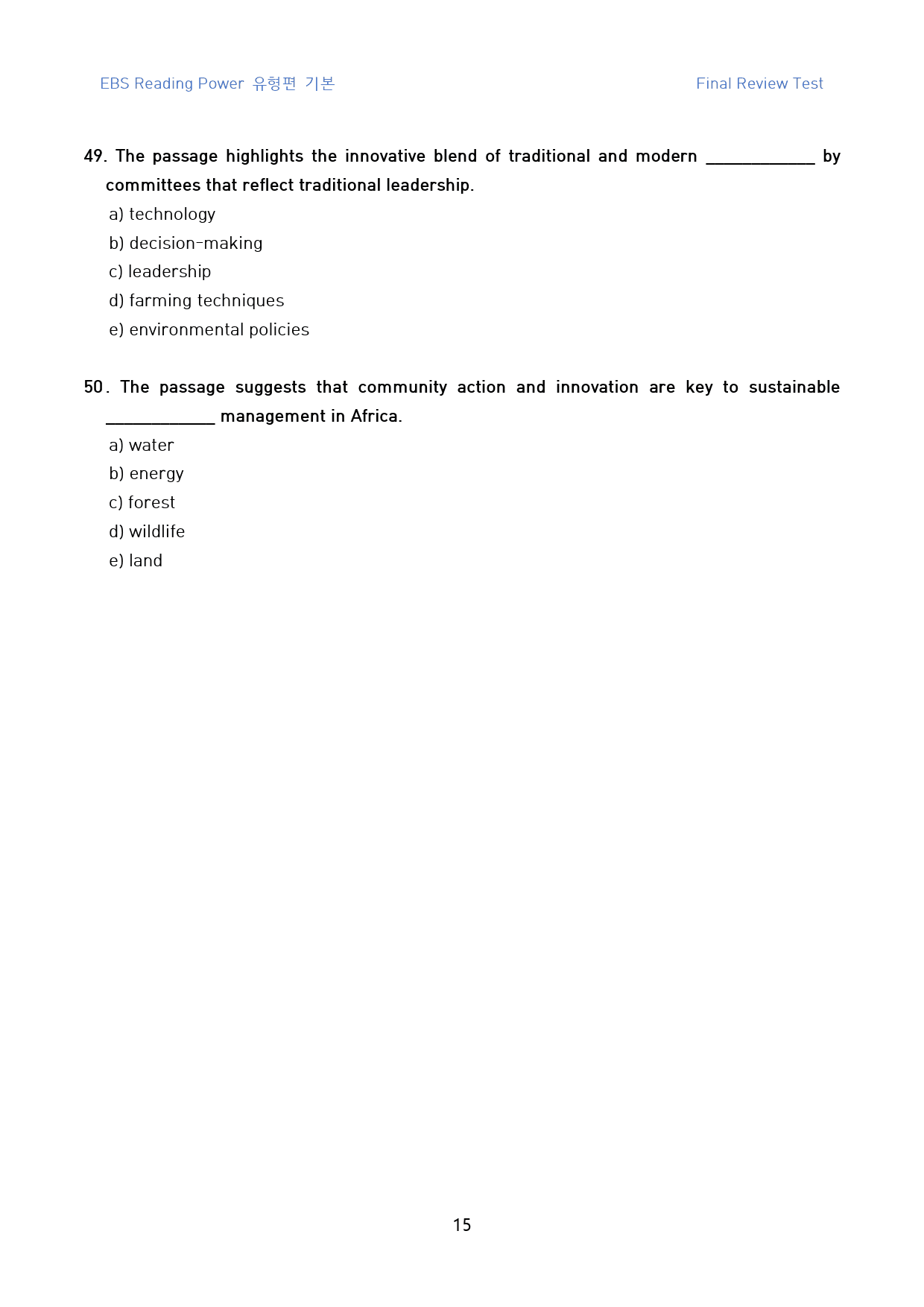 EBS Reading Power 유형편 기본

Final Review Test

49. The passage highlights the innovative blend of traditional and modern ____ by committees that reflect traditional leadership.

a) technology

b) decision-making

c) leadership

d) farming techniques

e) environmental policies

50. The passage suggests that community action and innovation are key to sustainable ____ management in Africa.

a) water

b) energy

c) forest

d) wildlife

e) land

15